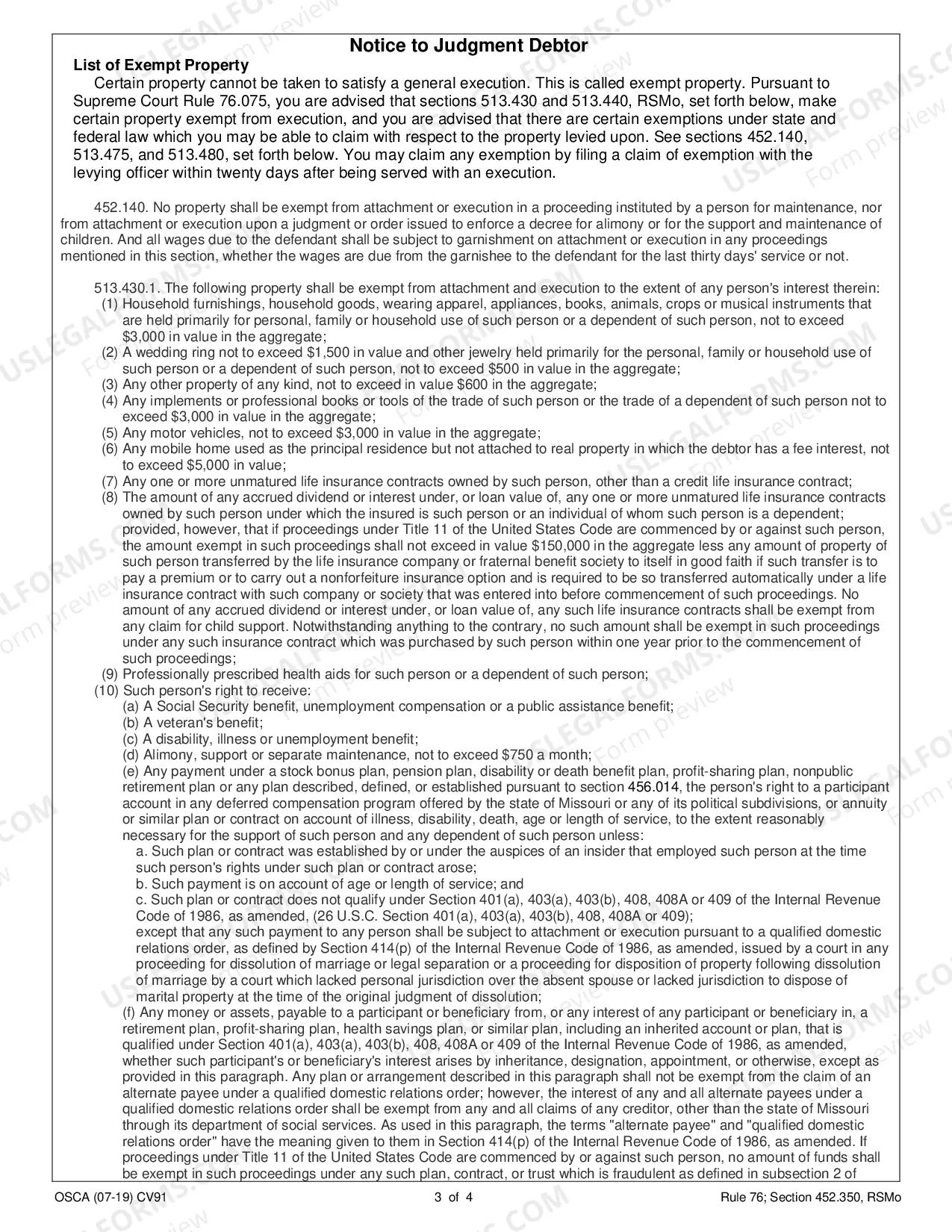 Notice to Judgment Debtor

List of Exempt Property

Certain property cannot be taken to satisfy a general execution. This is called exempt property. Pursuant to Supreme Court Rule 76.075, you are advised that sections 513.430 and 513.440, RSMo, set forth below, make certain property exempt from execution, and you are advised that there are certain exemptions under state and federal law which you may be able to claim with respect to the property levied upon. See sections 452.140, 513.475, and 513.480, set forth below. You may claim any exemption by filing a claim of exemption with the levying officer within twenty days after being served with an execution.

452.140. No property shall be exempt from attachment or execution in a proceeding instituted by a person for maintenance, nor from attachment or execution upon a judgment or order issued to enforce a decree for alimony or for the support and maintenance of children. And all wages due to the defendant shall be subject to garnishment on attachment or execution in any proceedings mentioned in this section, whether the wages are due from the garnishee to the defendant for the last thirty days' service or not.

513.430.1. The following property shall be exempt from attachment and execution to the extent of any person's interest therein:
(1) Household furnishings, household goods, wearing apparel, appliances, books, animals, crops or musical instruments that are held primarily for personal, family or household use of such person or a dependent of such person, not to exceed $3,000 in value in the aggregate;
(2) A wedding ring not to exceed $1,500 in value and other jewelry held primarily for the personal, family or household use of such person or a dependent of such person, not to exceed $500 in value in the aggregate;
(3) Any other property of any kind, not to exceed in value $600 in the aggregate;
(4) Any implements or professional books or tools of the trade of such person or the trade of a dependent of such person not to exceed $3,000 in value in the aggregate;
(5) Any motor vehicles, not to exceed $3,000 in value in the aggregate;
(6) Any mobile home used as the principal residence but not attached to real property in which the debtor has a fee interest, not to exceed $5,000 in value;
(7) Any one or more unmatured life insurance contracts owned by such person, other than a credit life insurance contract;
(8) The amount of any accrued dividend or interest under, or loan value of, any one or more unmatured life insurance contracts owned by such person under which the insured is such person or an individual of whom such person is a dependent; provided, however, that if proceedings under Title 11 of the United States Code are commenced by or against such person, the amount exempt in such proceedings shall not exceed in value $150,000 in the aggregate less any amount of property of such person transferred by the life insurance company or fraternal benefit society to itself in good faith if such transfer is to pay a premium or to carry out a nonforfeiture insurance option and is required to be so transferred automatically under a life insurance contract with such company or society that was entered into before commencement of such proceedings. No amount of any accrued dividend or interest under, or loan value of, any such life insurance contracts shall be exempt from any claim for child support. Notwithstanding anything to the contrary, no such amount shall be exempt in such proceedings under any such insurance contract which was purchased by such person within one year prior to the commencement of such proceedings;
(9) Professionally prescribed health aids for such person or a dependent of such person;
(10) Such person's right to receive:
(a) A Social Security benefit, unemployment compensation or a public assistance benefit;
(b) A veteran's benefit;
(c) A disability, illness or unemployment benefit;
(d) Alimony, support or separate maintenance, not to exceed $750 a month;
(e) Any payment under a stock bonus plan, pension plan, disability or death benefit plan, profit-sharing plan, nonpublic retirement plan or any plan described, defined, or established pursuant to section 456.014, the person's right to a participant account in any deferred compensation program offered by the state of Missouri or any of its political subdivisions, or annuity or similar plan or contract on account of illness, disability, death, age or length of service, to the extent reasonably necessary for the support of such person and any dependent of such person unless:
a. Such plan or contract was established by or under the auspices of an insider that employed such person at the time such person's rights under such plan or contract arose;
b. Such payment is on account of age or length of service; and
c. Such plan or contract does not qualify under Section 401(a), 403(a), 403(b), 408, 408A or 409 of the Internal Revenue Code of 1986, as amended, (26 U.S.C. Section 401(a), 403(a), 403(b), 408, 408A or 409);
except that any such payment to any person shall be subject to attachment or execution pursuant to a qualified domestic relations order, as defined by Section 414(p) of the Internal Revenue Code of 1986, as amended, issued by a court in any proceeding for dissolution of marriage or legal separation or a proceeding for disposition of property following dissolution of marriage by a court which lacked personal jurisdiction over the absent spouse or lacked jurisdiction to dispose of marital property at the time of the original judgment of dissolution;
(f) Any money or assets, payable to a participant or beneficiary from, or any interest of any participant or beneficiary in, a retirement plan, profit-sharing plan, health savings plan, or similar plan, including an inherited account or plan, that is qualified under Section 401(a), 403(a), 403(b), 408, 408A or 409 of the Internal Revenue Code of 1986, as amended, whether such participant's or beneficiary's interest arises by inheritance, designation, appointment, or otherwise, except as provided in this paragraph. Any plan or arrangement described in this paragraph shall not be exempt from the claim of an alternate payee under a qualified domestic relations order; however, the interest of any and all alternate payees under a qualified domestic relations order shall be exempt from any and all claims of any creditor, other than the state of Missouri through its department of social services. As used in this paragraph, the terms "alternate payee" and "qualified domestic relations order" have the meaning given to them in Section 414(p) of the Internal Revenue Code of 1986, as amended. If proceedings under Title 11 of the United States Code are commenced by or against such person, no amount of funds shall be exempt in such proceedings under any such plan, contract, or trust which is fraudulent as defined in subsection 2 of

OSCA (07-19) CV91
3 of 4
Rule 76; Section 452.350, RSMo

USLEGALFORMS.COM Form preview